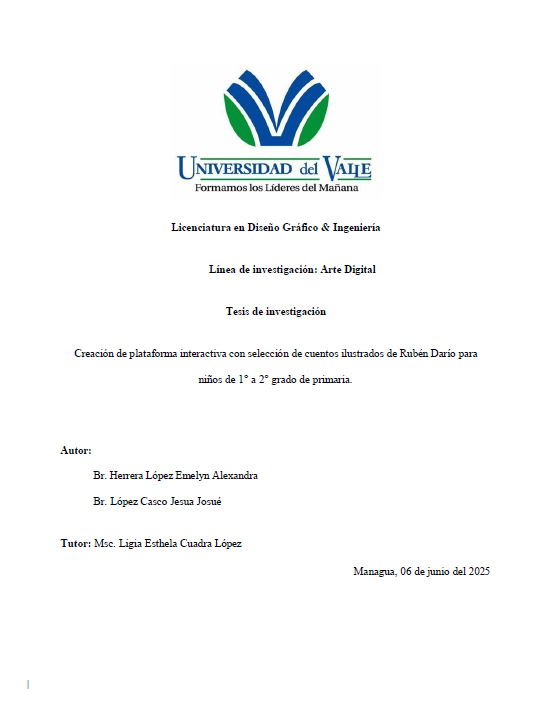 UNIVERSIDAD del VALLE
Formamos los Líderes del Mañana

Licenciatura en Diseño Gráfico & Ingeniería

Línea de investigación: Arte Digital

Tesis de investigación

Creación de plataforma interactiva con selección de cuentos ilustrados de Rubén Darío para niños de 1° a 2° grado de primaria.

Autor:

Br. Herrera López Emelyn Alexandra

Br. López Casco Jesua Josué

Tutor: Msc. Ligia Esthela Cuadra López

Managua, 06 de junio del 2025